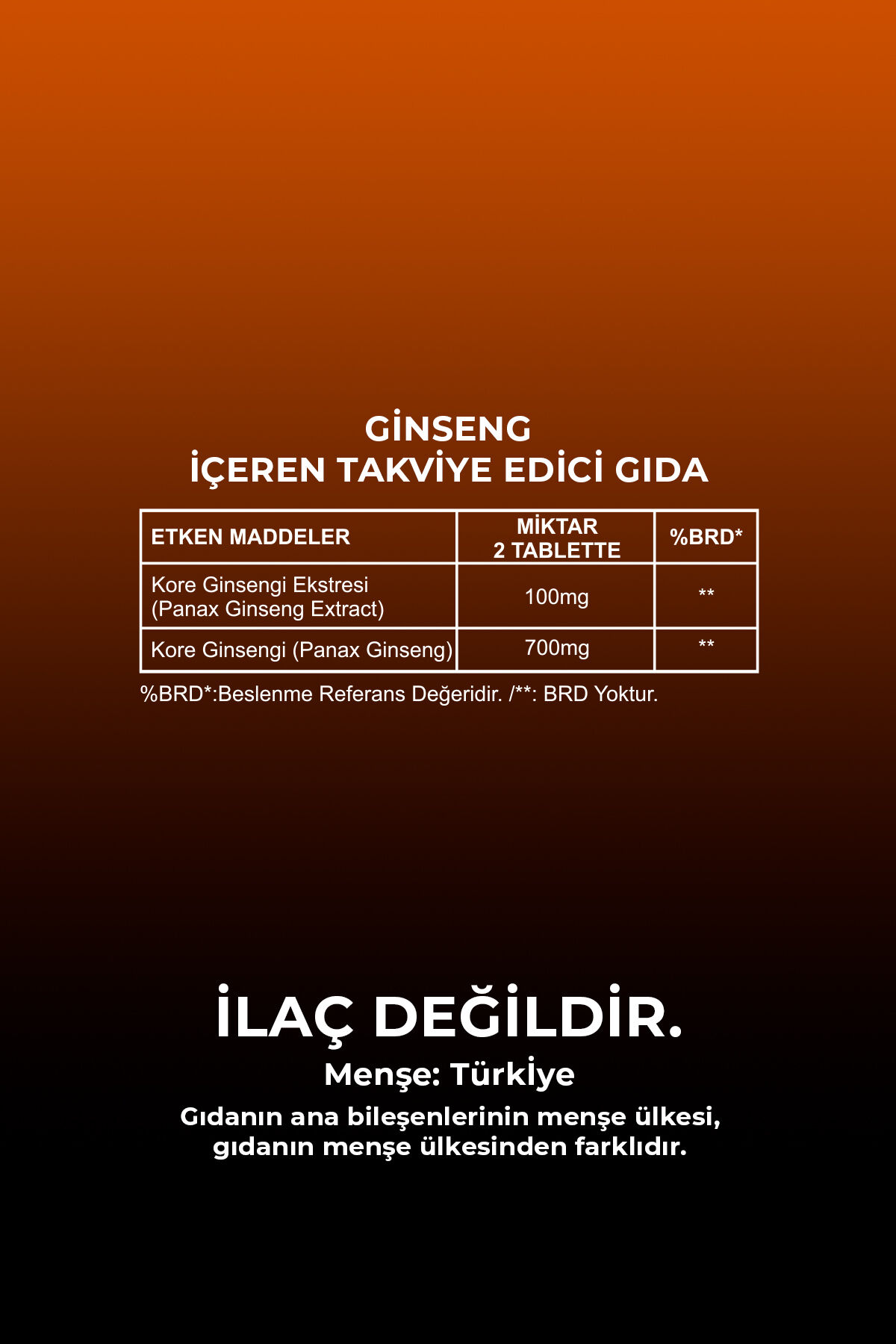 GİNSENG
İÇEREN TAKVİYE EDİCİ GIDA

| ETKEN MADDELER | MİKTAR 2 TABLETTE | %BRD* |
|---|---|---|
| Kore Ginsengi Ekstresi (Panax Ginseng Extract) | 100mg | ** |
| Kore Ginsengi (Panax Ginseng) | 700mg | ** |

%BRD*:Beslenme Referans Değeridir. /**: BRD Yoktur.

İLAÇ DEĞİLDİR.
Menşe: Türkiye
Gıdanın ana bileşenlerinin menşe ülkesi, gıdanın menşe ülkesinden farklıdır.